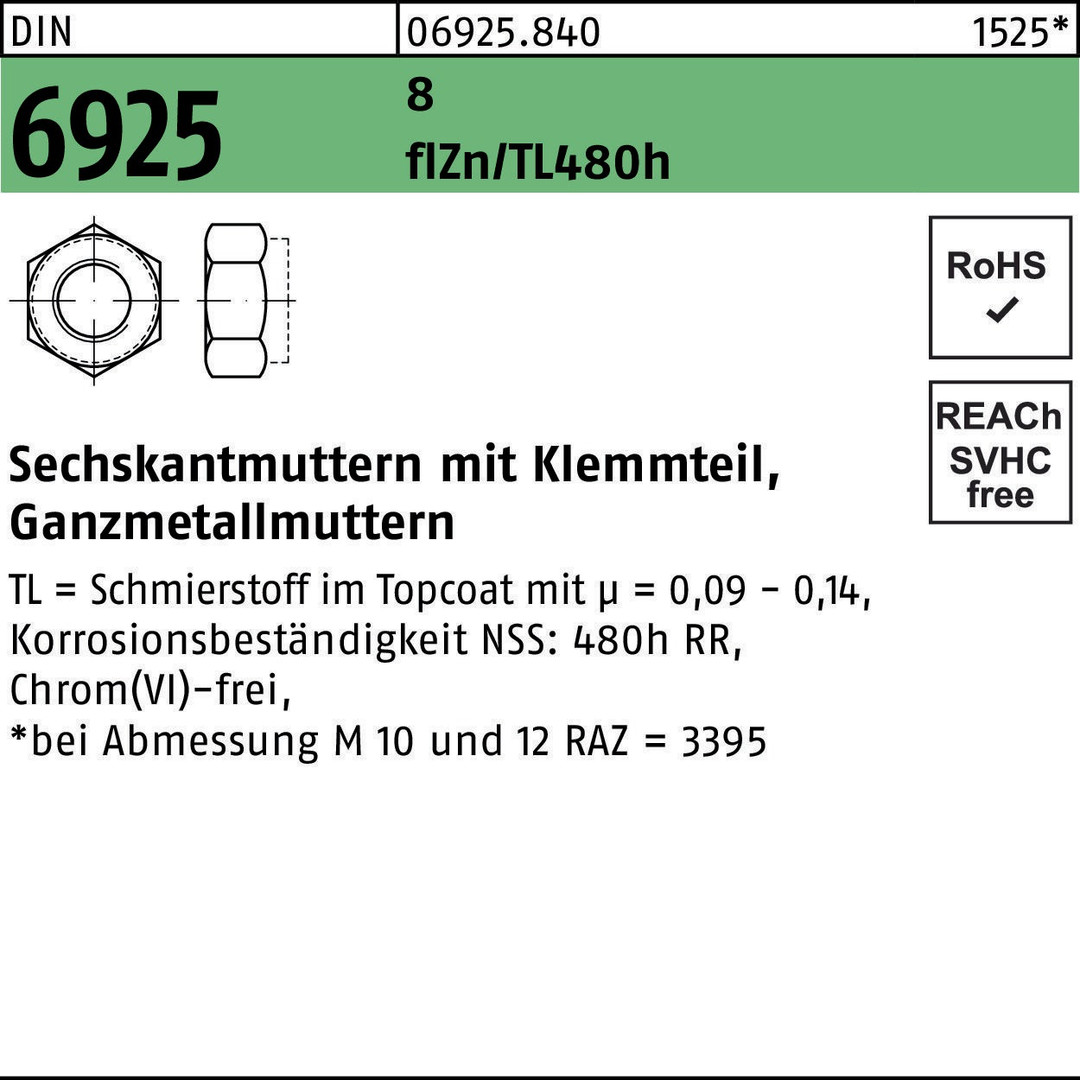 DIN 06925.840 1525*

6925

8
flZn/TL480h

RoHS
✓

REACh
SVHC
free

Sechskantmuttern mit Klemmteil, Ganzmetallmuttern

TL = Schmierstoff im Topcoat mit µ = 0,09 - 0,14, Korrosionsbeständigkeit NSS: 480h RR, Chrom(VI)-frei,
*bei Abmessung M 10 und 12 RAZ = 3395